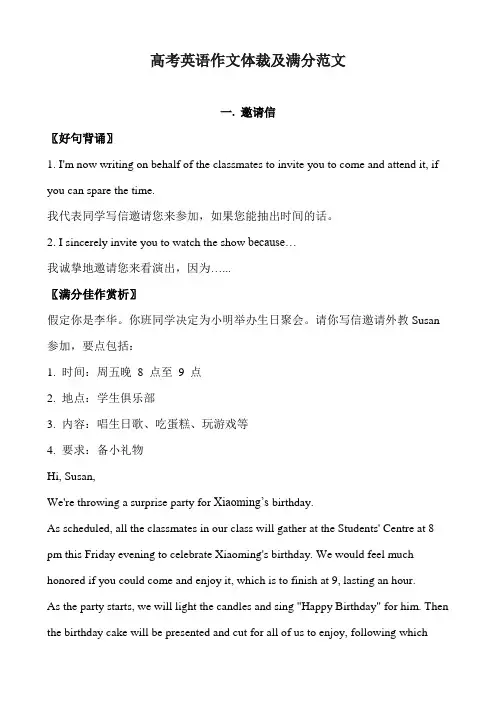 高考英语作文体裁及满分范文

一. 邀请信

〖好句背诵〗

1. I'm now writing on behalf of the classmates to invite you to come and attend it, if you can spare the time.

我代表同学写信邀请您来参加，如果您能抽出时间的话。

2. I sincerely invite you to watch the show because…

我诚挚地邀请您来看演出，因为…...

〖满分佳作赏析〗

假定你是李华。你班同学决定为小明举办生日聚会。请你写信邀请外教 Susan 参加，要点包括：

1. 时间：周五晚 8 点至 9 点

2. 地点：学生俱乐部

3. 内容：唱生日歌、吃蛋糕、玩游戏等

4. 要求：备小礼物

Hi, Susan,

We're throwing a surprise party for Xiaoming's birthday.

As scheduled, all the classmates in our class will gather at the Students' Centre at 8 pm this Friday evening to celebrate Xiaoming's birthday. We would feel much honored if you could come and enjoy it, which is to finish at 9, lasting an hour.

As the party starts, we will light the candles and sing "Happy Birthday" for him. Then the birthday cake will be presented and cut for all of us to enjoy, following which